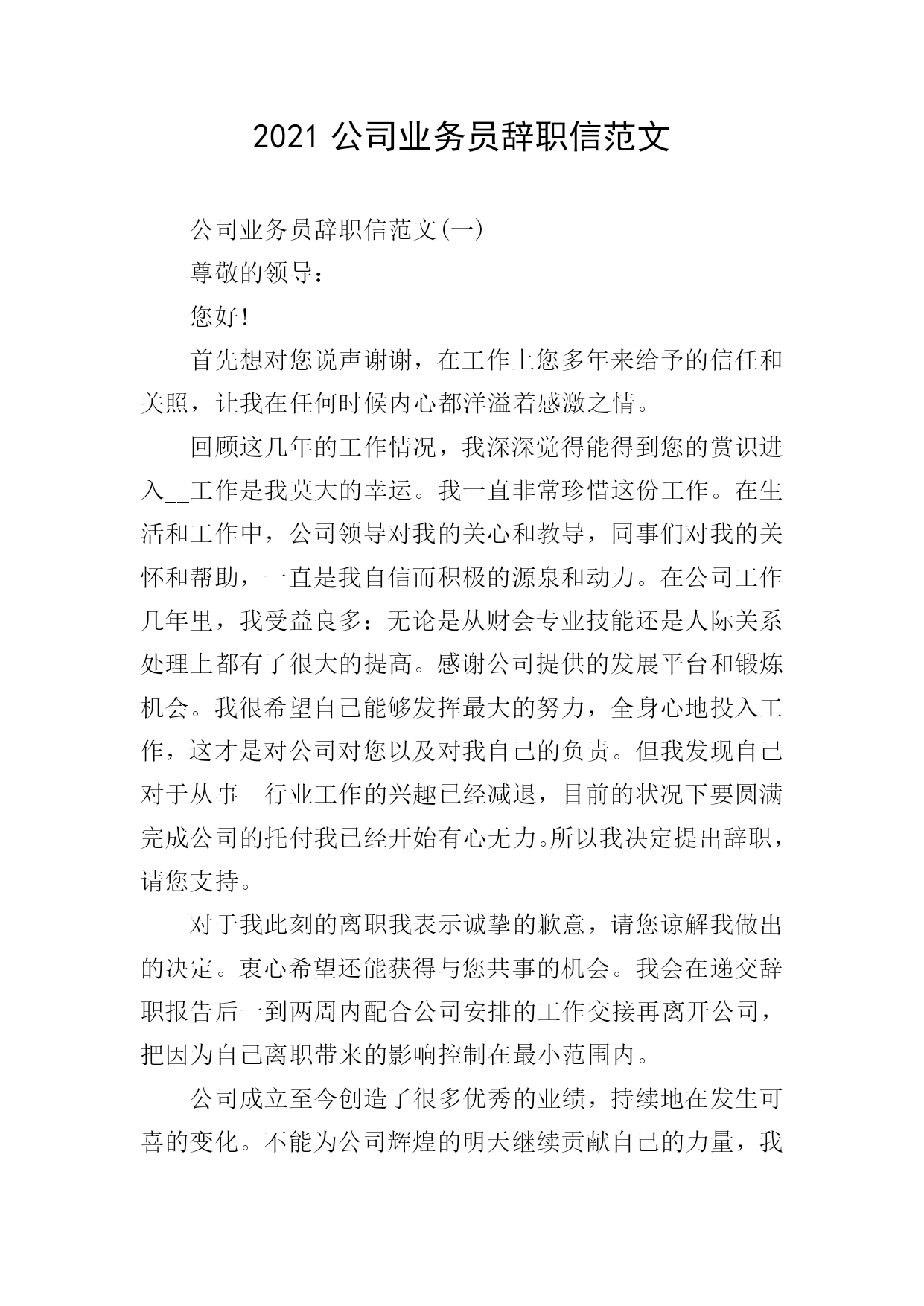 2021 公司业务员辞职信范文

公司业务员辞职信范文(一)

尊敬的领导：

您好!

首先想对您说声谢谢，在工作上您多年来给予的信任和关照，让我在任何时候内心都洋溢着感激之情。

回顾这几年的工作情况，我深深觉得能得到您的赏识进入__工作是我莫大的幸运。我一直非常珍惜这份工作。在生活和工作中，公司领导对我的关心和教导，同事们对我的关怀和帮助，一直是我自信而积极的源泉和动力。在公司工作几年里，我受益良多：无论是从财会专业技能还是人际关系处理上都有了很大的提高。感谢公司提供的发展平台和锻炼机会。我很希望自己能够发挥最大的努力，全身心地投入工作，这才是对公司对您以及对我自己的负责。但我发现自己对于从事__行业工作的兴趣已经减退，目前的状况下要圆满完成公司的托付我已经开始有心无力。所以我决定提出辞职，请您支持。

对于我此刻的离职我表示诚挚的歉意，请您谅解我做出的决定。衷心希望还能获得与您共事的机会。我会在递交辞职报告后一到两周内配合公司安排的工作交接再离开公司，把因为自己离职带来的影响控制在最小范围内。

公司成立至今创造了很多优秀的业绩，持续地在发生可喜的变化。不能为公司辉煌的明天继续贡献自己的力量，我